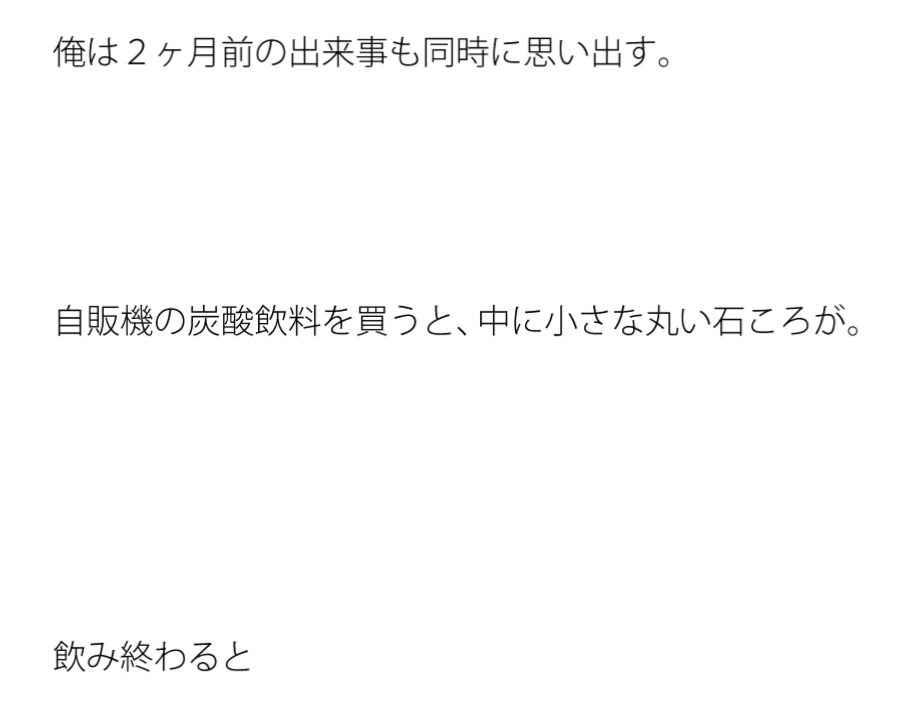 俺は２ヶ月前の出来事も同時に思い出す。

自販機の炭酸飲料を買うと、中に小さな丸い石ころが。

飲み終わると